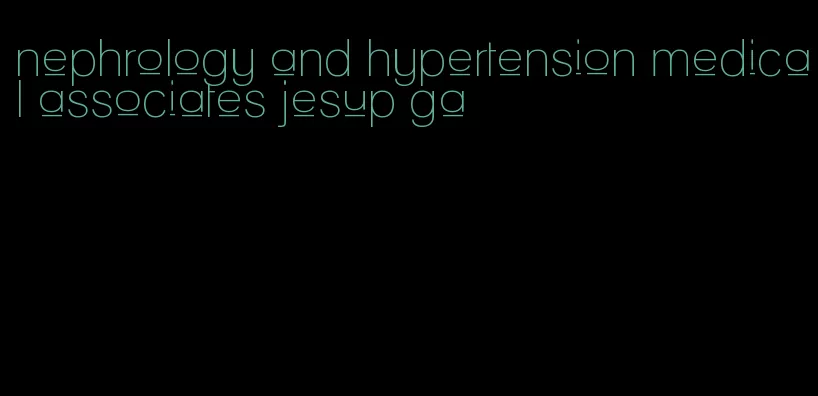 nephrology and hypertension medical associates jesup ga